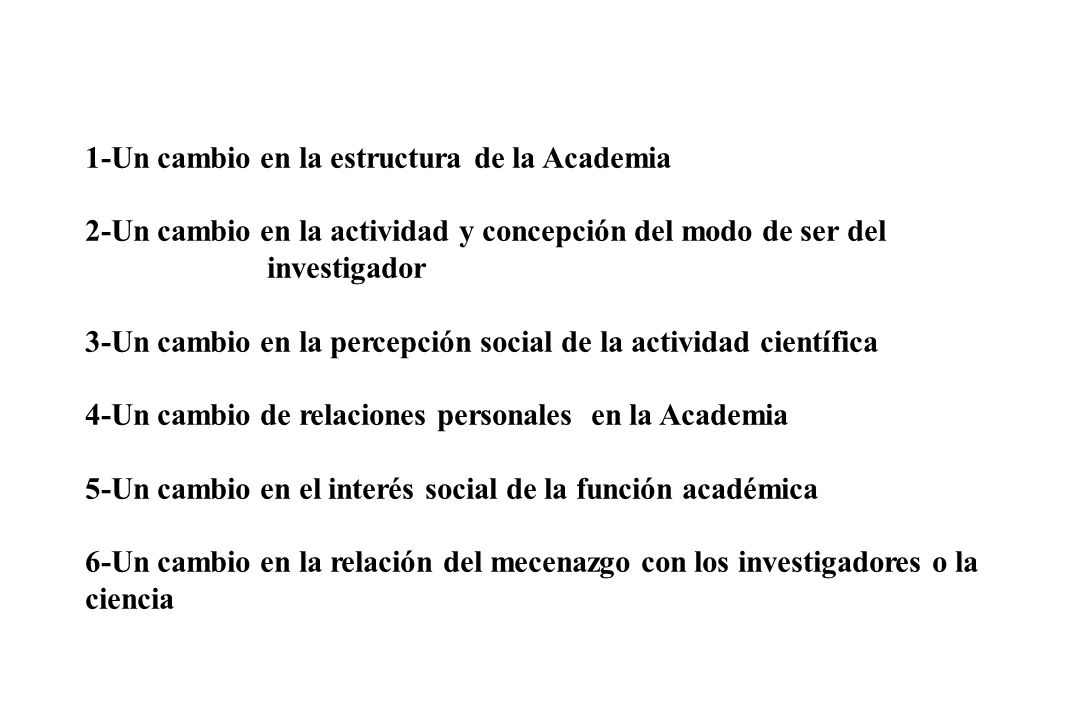 1-Un cambio en la estructura de la Academia

2-Un cambio en la actividad y concepción del modo de ser del investigador

3-Un cambio en la percepción social de la actividad científica

4-Un cambio de relaciones personales en la Academia

5-Un cambio en el interés social de la función académica

6-Un cambio en la relación del mecenazgo con los investigadores o la ciencia